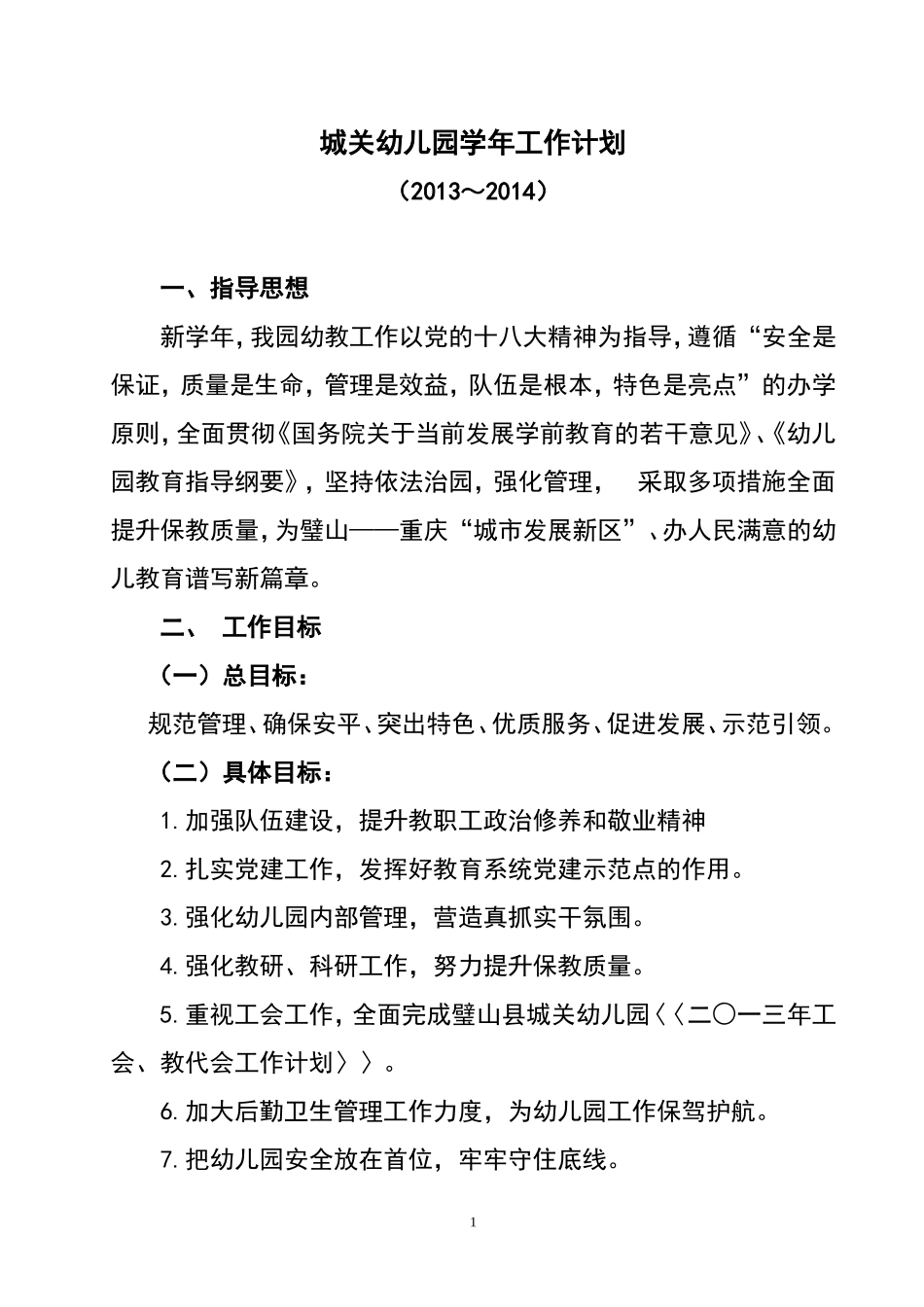 城关幼儿园学年工作计划

（2013～2014）

一、指导思想

新学年，我园幼教工作以党的十八大精神为指导，遵循“安全是保证，质量是生命，管理是效益，队伍是根本，特色是亮点”的办学原则，全面贯彻《国务院关于当前发展学前教育的若干意见》、《幼儿园教育指导纲要》，坚持依法治园，强化管理， 采取多项措施全面提升保教质量，为璧山——重庆“城市发展新区”、办人民满意的幼儿教育谱写新篇章。

二、 工作目标

（一）总目标：

规范管理、确保安平、突出特色、优质服务、促进发展、示范引领。

（二）具体目标：

1.加强队伍建设，提升教职工政治修养和敬业精神

2.扎实党建工作，发挥好教育系统党建示范点的作用。

3.强化幼儿园内部管理，营造真抓实干氛围。

4.强化教研、科研工作，努力提升保教质量。

5.重视工会工作，全面完成璧山县城关幼儿园〈〈二〇一三年工会、教代会工作计划〉〉。

6.加大后勤卫生管理工作力度，为幼儿园工作保驾护航。

7.把幼儿园安全放在首位，牢牢守住底线。

1